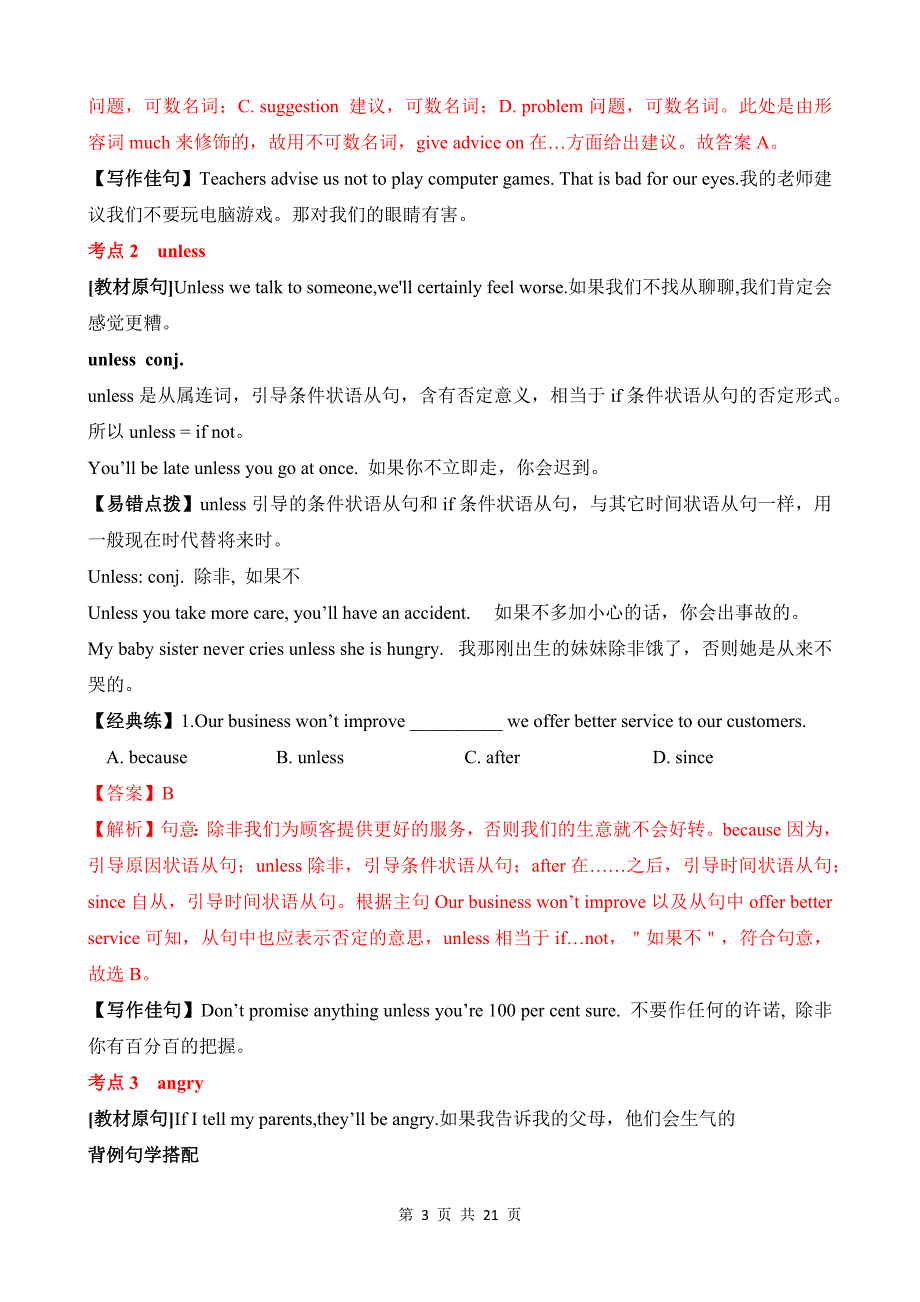 问题，可数名词；C. suggestion 建议，可数名词；D. problem 问题，可数名词。此处是由形容词 much 来修饰的，故用不可数名词，give advice on 在…方面给出建议。故答案 A。

【写作佳句】Teachers advise us not to play computer games. That is bad for our eyes.我的老师建议我们不要玩电脑游戏。那对我们的眼睛有害。

考点 2 unless

[教材原句]Unless we talk to someone,we'll certainly feel worse.如果我们不找从聊聊,我们肯定会感觉更糟。

unless conj.

unless 是从属连词，引导条件状语从句，含有否定意义，相当于 if 条件状语从句的否定形式。所以 unless = if not。

You’ll be late unless you go at once. 如果你不立即走，你会迟到。

【易错点拨】unless 引导的条件状语从句和 if 条件状语从句，与其它时间状语从句一样，用一般现在时代替将来时。

Unless: conj. 除非, 如果不

Unless you take more care, you’ll have an accident. 如果不多加小心的话，你会出事故的。

My baby sister never cries unless she is hungry. 我那刚出生的妹妹除非饿了，否则她是从来不哭的。

【经典练】1.Our business won’t improve __________ we offer better service to our customers.

A. because B. unless C. after D. since

【答案】B

【解析】句意: 除非我们为顾客提供更好的服务，否则我们的生意就不会好转。because 因为，引导原因状语从句；unless 除非，引导条件状语从句；after 在……之后，引导时间状语从句；since 自从，引导时间状语从句。根据主句 Our business won’t improve 以及从句中 offer better service 可知，从句中也应表示否定的意思，unless 相当于 if…not，"如果不"，符合句意，故选 B。

【写作佳句】Don’t promise anything unless you’re 100 per cent sure. 不要作任何的许诺, 除非你有百分百的把握。

考点 3 angry

[教材原句]If I tell my parents,they’ll be angry.如果我告诉我的父母，他们会生气的

背例句学搭配

第 3 页 共 21 页